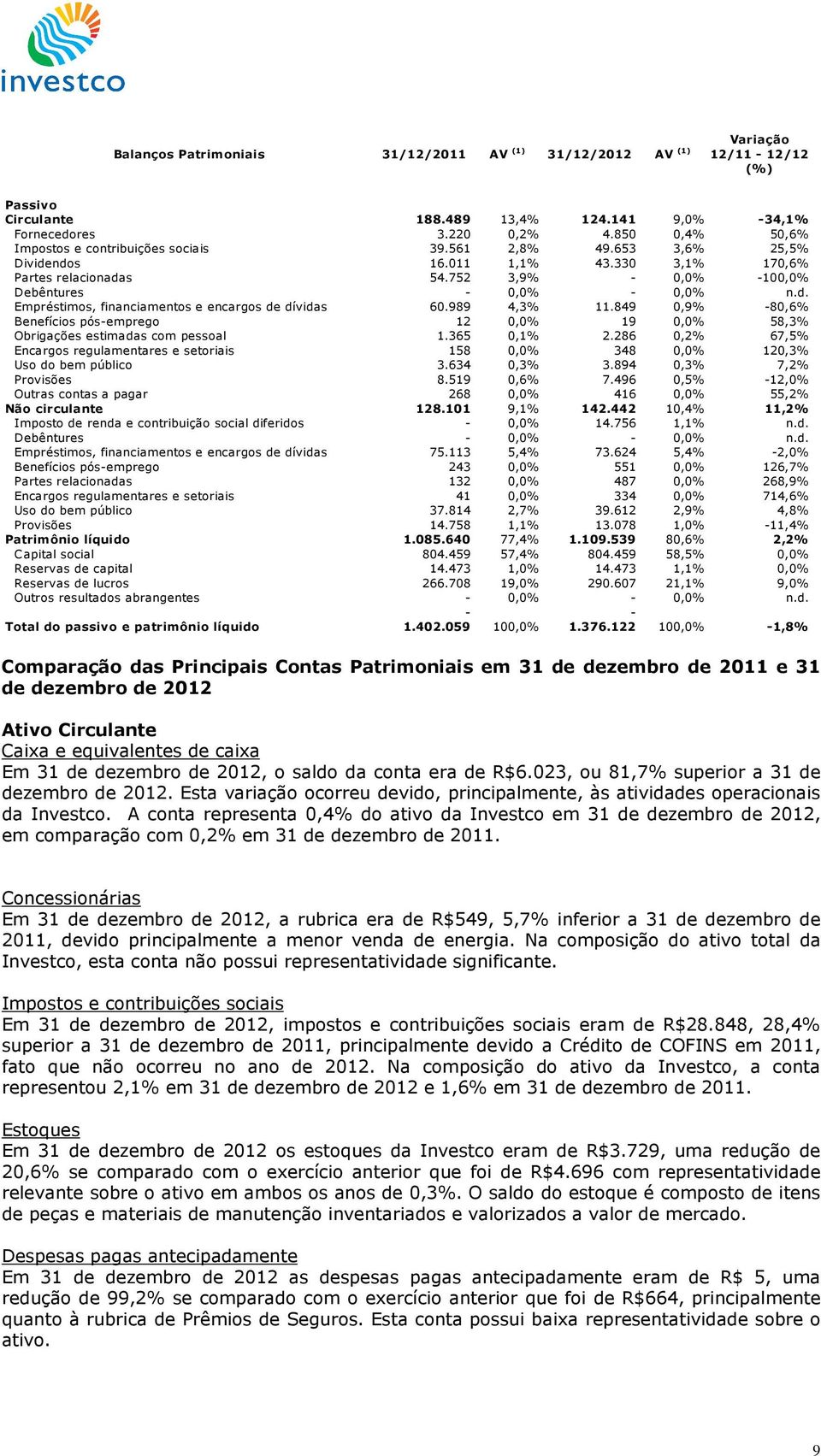 investco

| Balanços Patrimoniais | 31/12/2011 | AV $^{(1)}$ | 31/12/2012 | AV $^{(1)}$ | Variação 12/11 - 12/12 (%) |
|---|---|---|---|---|---|
| Passivo | | | | | |
| Circulante | 188.489 | 13,4% | 124.141 | 9,0% | -34,1% |
| Fornecedores | 3.220 | 0,2% | 4.850 | 0,4% | 50,6% |
| Impostos e contribuições sociais | 39.561 | 2,8% | 49.653 | 3,6% | 25,5% |
| Dividendos | 16.011 | 1,1% | 43.330 | 3,1% | 170,6% |
| Partes relacionadas | 54.752 | 3,9% | - | 0,0% | -100,0% |
| Debêntures | - | 0,0% | - | 0,0% | n.d. |
| Empréstimos, financiamentos e encargos de dívidas | 60.989 | 4,3% | 11.849 | 0,9% | -80,6% |
| Benefícios pós-emprego | 12 | 0,0% | 19 | 0,0% | 58,3% |
| Obrigações estimadas com pessoal | 1.365 | 0,1% | 2.286 | 0,2% | 67,5% |
| Encargos regulamentares e setoriais | 158 | 0,0% | 348 | 0,0% | 120,3% |
| Uso do bem público | 3.634 | 0,3% | 3.894 | 0,3% | 7,2% |
| Provisões | 8.519 | 0,6% | 7.496 | 0,5% | -12,0% |
| Outras contas a pagar | 268 | 0,0% | 416 | 0,0% | 55,2% |
| Não circulante | 128.101 | 9,1% | 142.442 | 10,4% | 11,2% |
| Imposto de renda e contribuição social diferidos | - | 0,0% | 14.756 | 1,1% | n.d. |
| Debêntures | - | 0,0% | - | 0,0% | n.d. |
| Empréstimos, financiamentos e encargos de dívidas | 75.113 | 5,4% | 73.624 | 5,4% | -2,0% |
| Benefícios pós-emprego | 243 | 0,0% | 551 | 0,0% | 126,7% |
| Partes relacionadas | 132 | 0,0% | 487 | 0,0% | 268,9% |
| Encargos regulamentares e setoriais | 41 | 0,0% | 334 | 0,0% | 714,6% |
| Uso do bem público | 37.814 | 2,7% | 39.612 | 2,9% | 4,8% |
| Provisões | 14.758 | 1,1% | 13.078 | 1,0% | -11,4% |
| Patrimônio líquido | 1.085.640 | 77,4% | 1.109.539 | 80,6% | 2,2% |
| Capital social | 804.459 | 57,4% | 804.459 | 58,5% | 0,0% |
| Reservas de capital | 14.473 | 1,0% | 14.473 | 1,1% | 0,0% |
| Reservas de lucros | 266.708 | 19,0% | 290.607 | 21,1% | 9,0% |
| Outros resultados abrangentes | - | 0,0% | - | 0,0% | n.d. |
| | - | | - | | |
| Total do passivo e patrimônio líquido | 1.402.059 | 100,0% | 1.376.122 | 100,0% | -1,8% |

Comparação das Principais Contas Patrimoniais em 31 de dezembro de 2011 e 31 de dezembro de 2012

Ativo Circulante
Caixa e equivalentes de caixa
Em 31 de dezembro de 2012, o saldo da conta era de R$6.023, ou 81,7% superior a 31 de dezembro de 2012. Esta variação ocorreu devido, principalmente, às atividades operacionais da Investco. A conta representa 0,4% do ativo da Investco em 31 de dezembro de 2012, em comparação com 0,2% em 31 de dezembro de 2011.

Concessionárias
Em 31 de dezembro de 2012, a rubrica era de R$549, 5,7% inferior a 31 de dezembro de 2011, devido principalmente a menor venda de energia. Na composição do ativo total da Investco, esta conta não possui representatividade significante.

Impostos e contribuições sociais
Em 31 de dezembro de 2012, impostos e contribuições sociais eram de R$28.848, 28,4% superior a 31 de dezembro de 2011, principalmente devido a Crédito de COFINS em 2011, fato que não ocorreu no ano de 2012. Na composição do ativo da Investco, a conta representou 2,1% em 31 de dezembro de 2012 e 1,6% em 31 de dezembro de 2011.

Estoques
Em 31 de dezembro de 2012 os estoques da Investco eram de R$3.729, uma redução de 20,6% se comparado com o exercício anterior que foi de R$4.696 com representatividade relevante sobre o ativo em ambos os anos de 0,3%. O saldo do estoque é composto de itens de peças e materiais de manutenção inventariados e valorizados a valor de mercado.

Despesas pagas antecipadamente
Em 31 de dezembro de 2012 as despesas pagas antecipadamente eram de R$ 5, uma redução de 99,2% se comparado com o exercício anterior que foi de R$664, principalmente quanto à rubrica de Prêmios de Seguros. Esta conta possui baixa representatividade sobre o ativo.

9